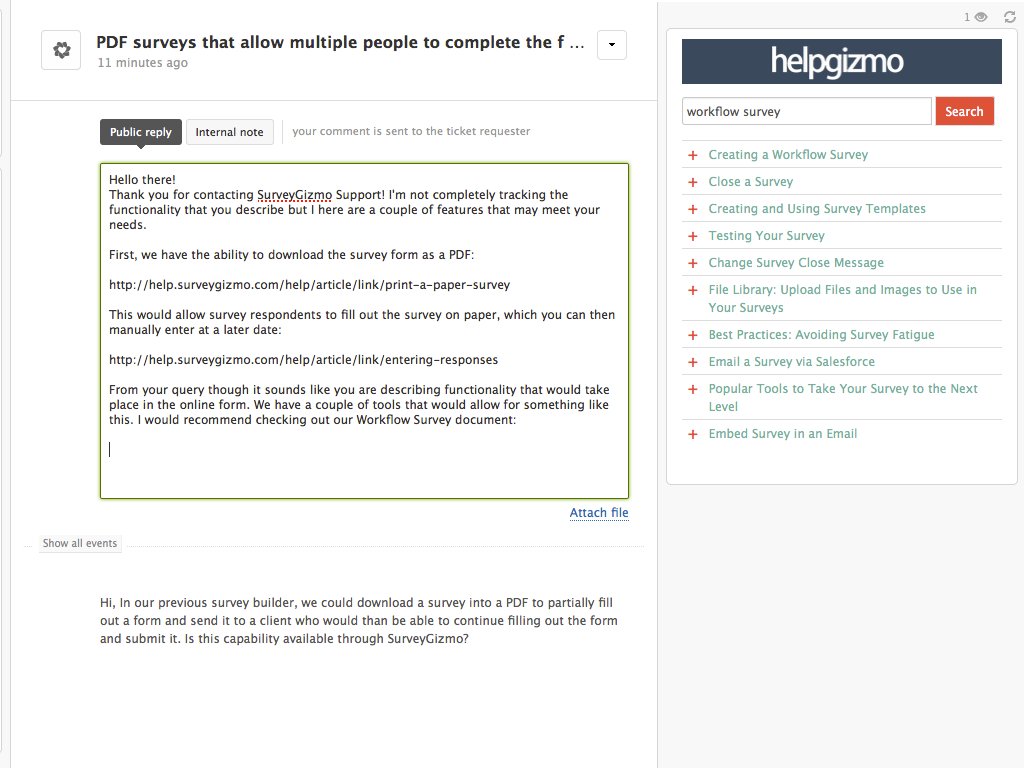 PDF surveys that allow multiple people to complete the f ...
11 minutes ago

Public reply
Internal note
your comment is sent to the ticket requester

Hello there!
Thank you for contacting SurveyGizmo Support! I'm not completely tracking the functionality that you describe but I here are a couple of features that may meet your needs.

First, we have the ability to download the survey form as a PDF:

http://help.surveygizmo.com/help/article/link/print-a-paper-survey

This would allow survey respondents to fill out the survey on paper, which you can then manually enter at a later date:

http://help.surveygizmo.com/help/article/link/entering-responses

From your query though it sounds like you are describing functionality that would take place in the online form. We have a couple of tools that would allow for something like this. I would recommend checking out our Workflow Survey document:

Attach file

Show all events

Hi, In our previous survey builder, we could download a survey into a PDF to partially fill out a form and send it to a client who would than be able to continue filling out the form and submit it. Is this capability available through SurveyGizmo?

1

helpgizmo

workflow survey
Search

+ Creating a Workflow Survey
+ Close a Survey
+ Creating and Using Survey Templates
+ Testing Your Survey
+ Change Survey Close Message
+ File Library: Upload Files and Images to Use in Your Surveys
+ Best Practices: Avoiding Survey Fatigue
+ Email a Survey via Salesforce
+ Popular Tools to Take Your Survey to the Next Level
+ Embed Survey in an Email